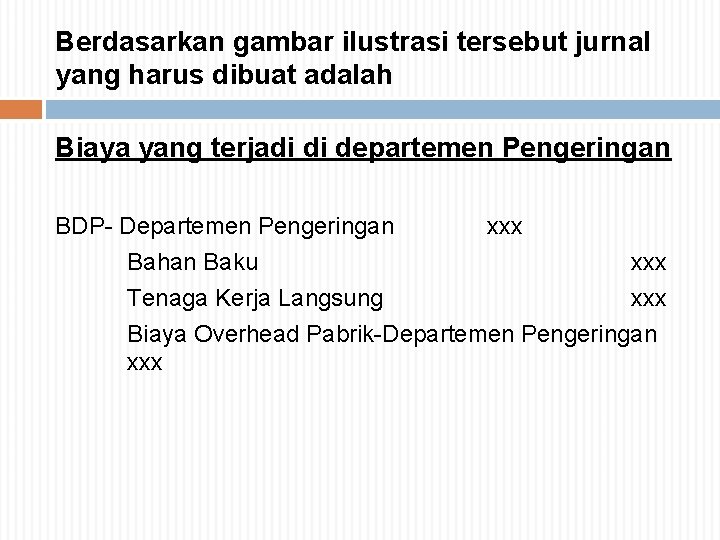 Berdasarkan gambar ilustrasi tersebut jurnal yang harus dibuat adalah

Biaya yang terjadi di departemen Pengeringan

BDP- Departemen Pengeringan xxx
Bahan Baku xxx
Tenaga Kerja Langsung xxx
Biaya Overhead Pabrik-Departemen Pengeringan xxx